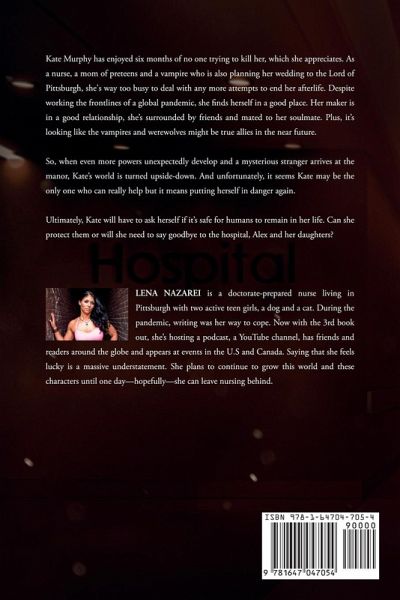 Kate Murphy has enjoyed six months of no one trying to kill her, which she appreciates. As a nurse, a mom of preteens and a vampire who is also planning her wedding to the Lord of Pittsburgh, she's way too busy to deal with any more attempts to end her afterlife. Despite working the frontlines of a global pandemic, she finds herself in a good place. Her maker is in a good relationship, she's surrounded by friends and mated to her soulmate. Plus, it's looking like the vampires and werewolves might be true allies in the near future.

So, when even more powers unexpectedly develop and a mysterious stranger arrives at the manor, Kate's world is turned upside-down. And unfortunately, it seems Kate may be the only one who can really help but it means putting herself in danger again.

Ultimately, Kate will have to ask herself if it's safe for humans to remain in her life. Can she protect them or will she need to say goodbye to the hospital, Alex and her daughters?

Hospital

LENA NAZAREI is a doctorate-prepared nurse living in Pittsburgh with two active teen girls, a dog and a cat. During the pandemic, writing was her way to cope. Now with the 3rd book out, she's hosting a podcast, a YouTube channel, has friends and readers around the globe and appears at events in the U.S and Canada. Saying that she feels lucky is a massive understatement. She plans to continue to grow this world and these characters until one day—hopefully—she can leave nursing behind.

ISBN 978-1-64704-705-4
90000
9 781647 047054